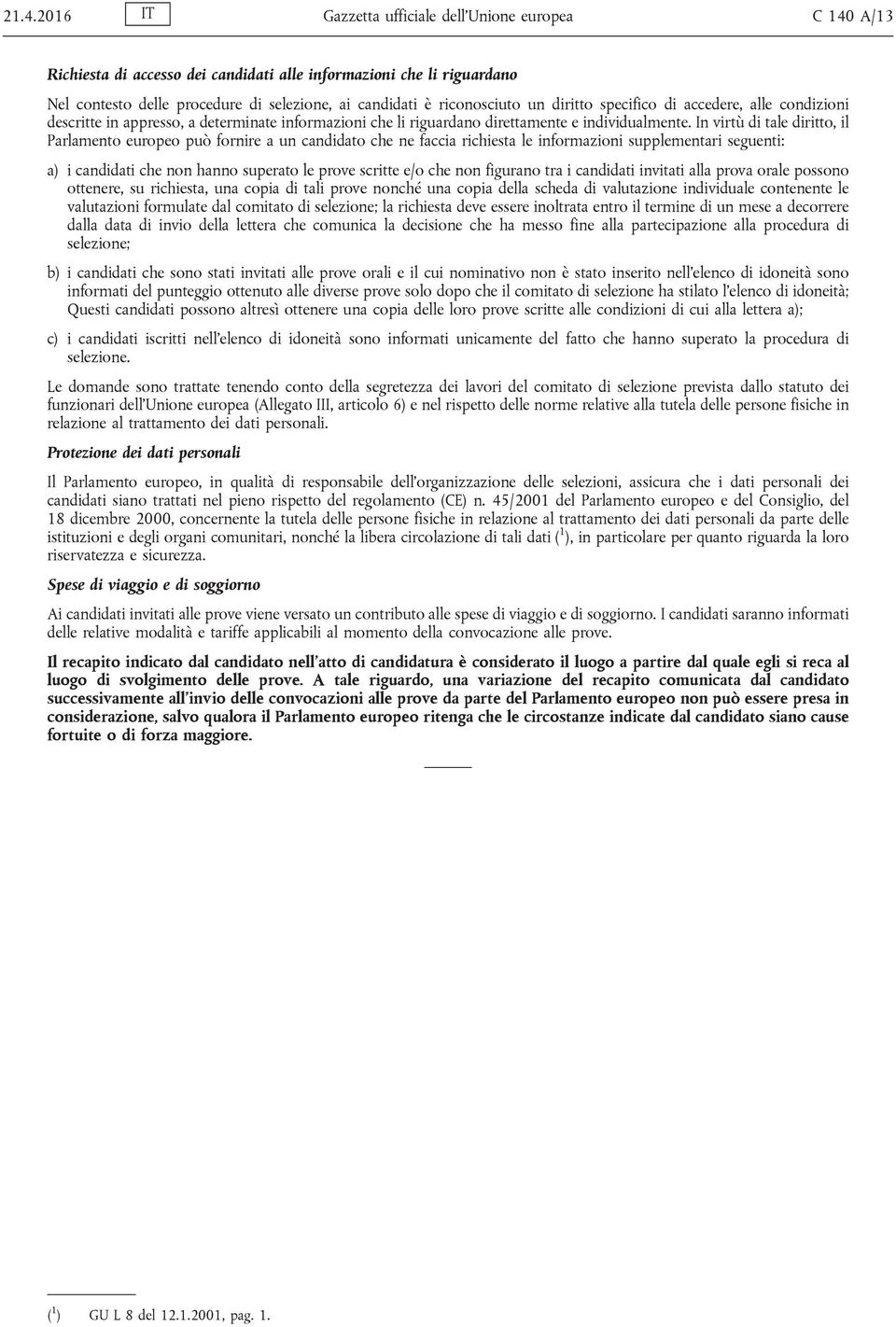 21.4.2016 IT Gazzetta ufficiale dell'Unione europea C 140 A/13

Richiesta di accesso dei candidati alle informazioni che li riguardano

Nel contesto delle procedure di selezione, ai candidati è riconosciuto un diritto specifico di accedere, alle condizioni descritte in appresso, a determinate informazioni che li riguardano direttamente e individualmente. In virtù di tale diritto, il Parlamento europeo può fornire a un candidato che ne faccia richiesta le informazioni supplementari seguenti:

a) i candidati che non hanno superato le prove scritte e/o che non figurano tra i candidati invitati alla prova orale possono ottenere, su richiesta, una copia di tali prove nonché una copia della scheda di valutazione individuale contenente le valutazioni formulate dal comitato di selezione; la richiesta deve essere inoltrata entro il termine di un mese a decorrere dalla data di invio della lettera che comunica la decisione che ha messo fine alla partecipazione alla procedura di selezione;

b) i candidati che sono stati invitati alle prove orali e il cui nominativo non è stato inserito nell'elenco di idoneità sono informati del punteggio ottenuto alle diverse prove solo dopo che il comitato di selezione ha stilato l'elenco di idoneità; Questi candidati possono altresì ottenere una copia delle loro prove scritte alle condizioni di cui alla lettera a);

c) i candidati iscritti nell'elenco di idoneità sono informati unicamente del fatto che hanno superato la procedura di selezione.

Le domande sono trattate tenendo conto della segretezza dei lavori del comitato di selezione prevista dallo statuto dei funzionari dell'Unione europea (Allegato III, articolo 6) e nel rispetto delle norme relative alla tutela delle persone fisiche in relazione al trattamento dei dati personali.

Protezione dei dati personali

Il Parlamento europeo, in qualità di responsabile dell'organizzazione delle selezioni, assicura che i dati personali dei candidati siano trattati nel pieno rispetto del regolamento (CE) n. 45/2001 del Parlamento europeo e del Consiglio, del 18 dicembre 2000, concernente la tutela delle persone fisiche in relazione al trattamento dei dati personali da parte delle istituzioni e degli organi comunitari, nonché la libera circolazione di tali dati ($^1$), in particolare per quanto riguarda la loro riservatezza e sicurezza.

Spese di viaggio e di soggiorno

Ai candidati invitati alle prove viene versato un contributo alle spese di viaggio e di soggiorno. I candidati saranno informati delle relative modalità e tariffe applicabili al momento della convocazione alle prove.

Il recapito indicato dal candidato nell'atto di candidatura è considerato il luogo a partire dal quale egli si reca al luogo di svolgimento delle prove. A tale riguardo, una variazione del recapito comunicata dal candidato successivamente all'invio delle convocazioni alle prove da parte del Parlamento europeo non può essere presa in considerazione, salvo qualora il Parlamento europeo ritenga che le circostanze indicate dal candidato siano cause fortuite o di forza maggiore.

($^1$) GU L 8 del 12.1.2001, pag. 1.